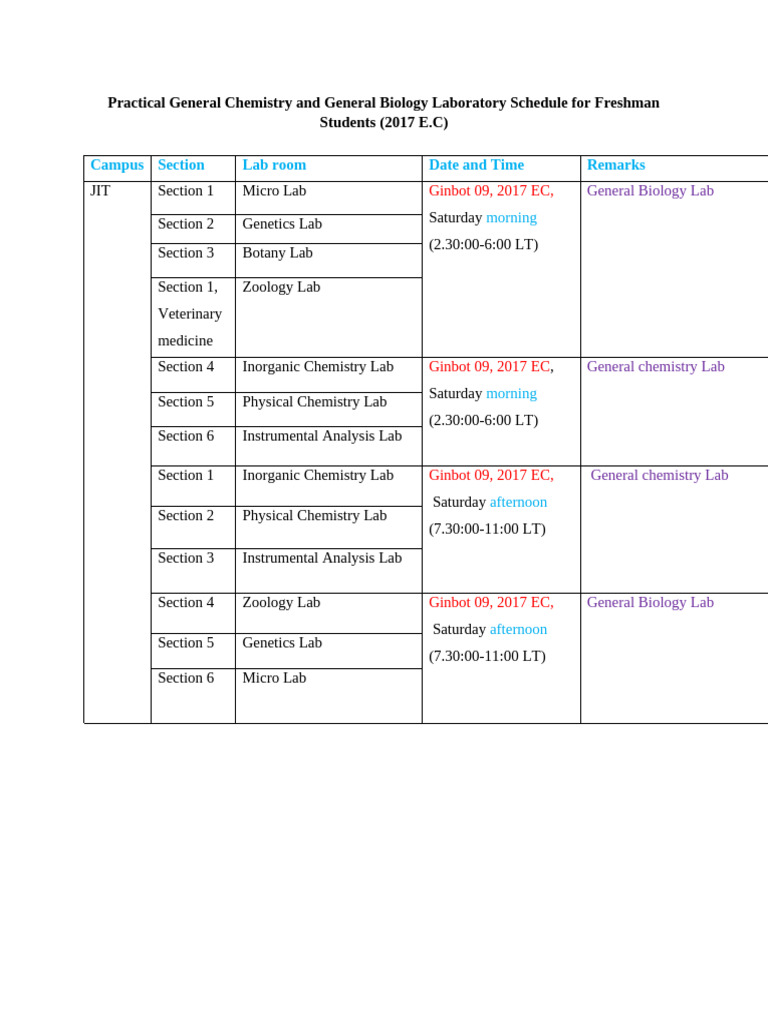 Practical General Chemistry and General Biology Laboratory Schedule for Freshman Students (2017 E.C)

| Campus | Section | Lab room | Date and Time | Remarks |
|---|---|---|---|---|
| JIT | Section 1 | Micro Lab | Ginbot 09, 2017 EC, Saturday morning (2.30:00-6:00 LT) | General Biology Lab |
| | Section 2 | Genetics Lab | | |
| | Section 3 | Botany Lab | | |
| | Section 1, Veterinary medicine | Zoology Lab | | |
| | Section 4 | Inorganic Chemistry Lab | Ginbot 09, 2017 EC, Saturday morning (2.30:00-6:00 LT) | General chemistry Lab |
| | Section 5 | Physical Chemistry Lab | | |
| | Section 6 | Instrumental Analysis Lab | | |
| | Section 1 | Inorganic Chemistry Lab | Ginbot 09, 2017 EC, Saturday afternoon (7.30:00-11:00 LT) | General chemistry Lab |
| | Section 2 | Physical Chemistry Lab | | |
| | Section 3 | Instrumental Analysis Lab | | |
| | Section 4 | Zoology Lab | Ginbot 09, 2017 EC, Saturday afternoon (7.30:00-11:00 LT) | General Biology Lab |
| | Section 5 | Genetics Lab | | |
| | Section 6 | Micro Lab | | |